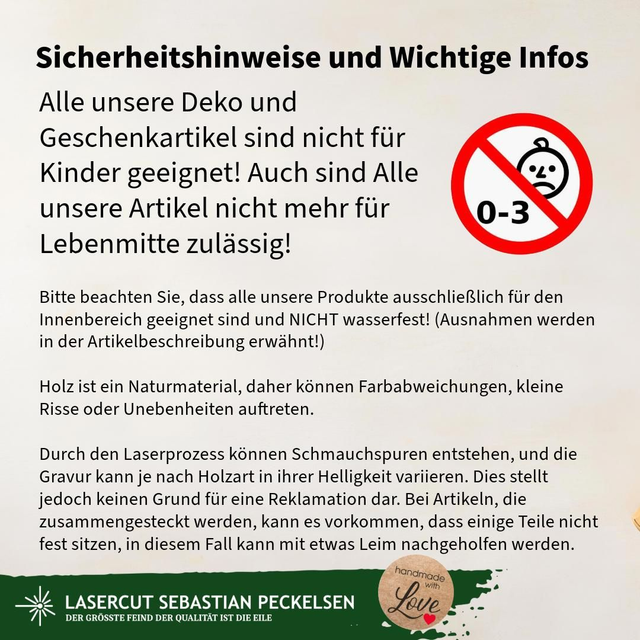 Sicherheitshinweise und Wichtige Infos

Alle unsere Deko und Geschenkartikel sind nicht für Kinder geeignet! Auch sind Alle unsere Artikel nicht mehr für Lebenmitte zulässig!

0-3

Bitte beachten Sie, dass alle unsere Produkte ausschließlich für den Innenbereich geeignet sind und NICHT wasserfest! (Ausnahmen werden in der Artikelbeschreibung erwähnt!)

Holz ist ein Naturmaterial, daher können Farbabweichungen, kleine Risse oder Unebenheiten auftreten.

Durch den Laserprozess können Schmauchspuren entstehen, und die Gravur kann je nach Holzart in ihrer Helligkeit variieren. Dies stellt jedoch keinen Grund für eine Reklamation dar. Bei Artikeln, die zusammengesteckt werden, kann es vorkommen, dass einige Teile nicht fest sitzen, in diesem Fall kann mit etwas Leim nachgeholfen werden.

LASERCUT SEBASTIAN PECKELSEN
DER GRÖSSTE FEIND DER QUALITÄT IST DIE EILE

handmade with Love